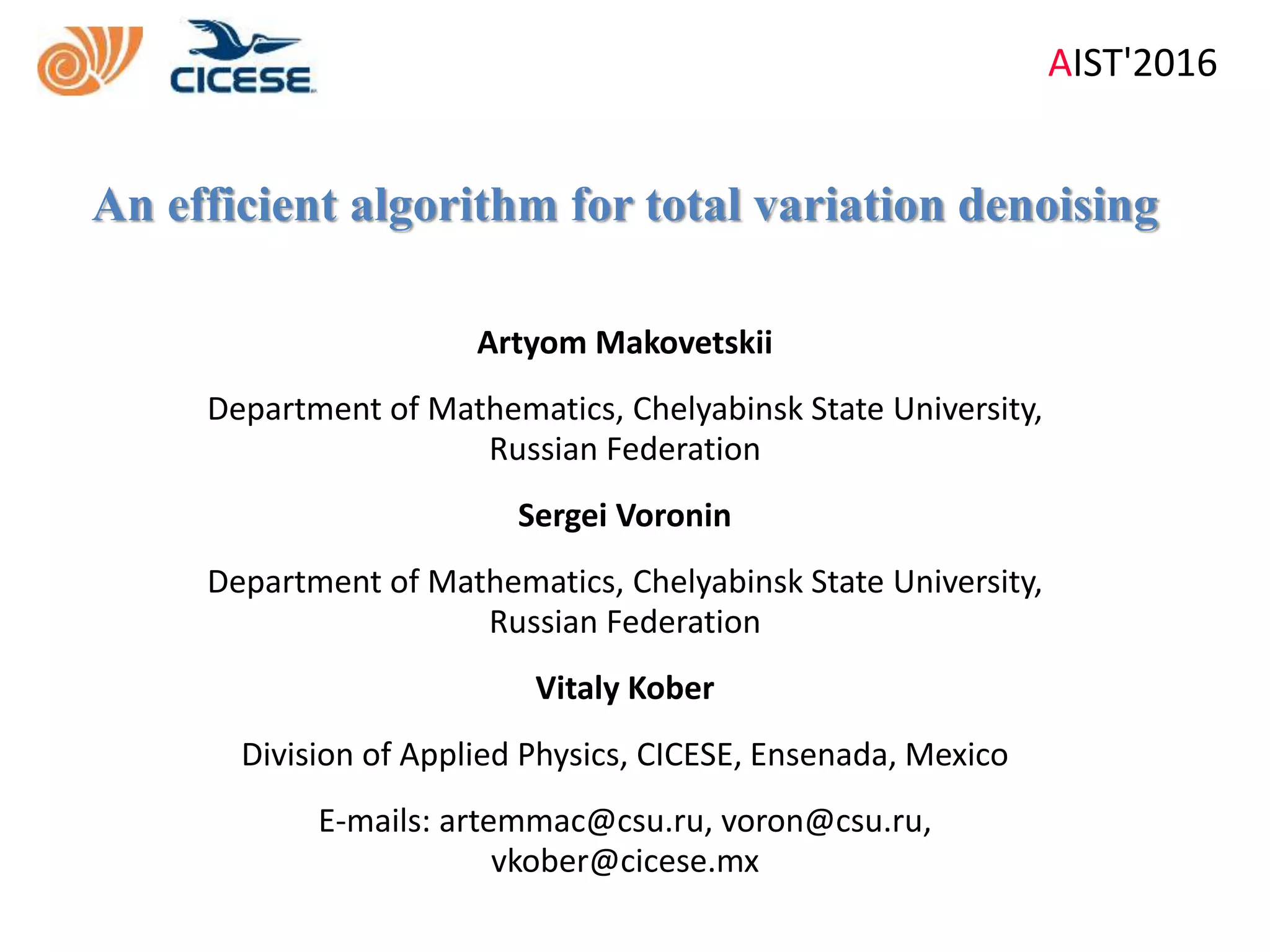 CICESE

AIST'2016

An efficient algorithm for total variation denoising

Artyom Makovetskii

Department of Mathematics, Chelyabinsk State University, Russian Federation

Sergei Voronin

Department of Mathematics, Chelyabinsk State University, Russian Federation

Vitaly Kober

Division of Applied Physics, CICESE, Ensenada, Mexico

E-mails: artemmac@csu.ru, voron@csu.ru, vkober@cicese.mx